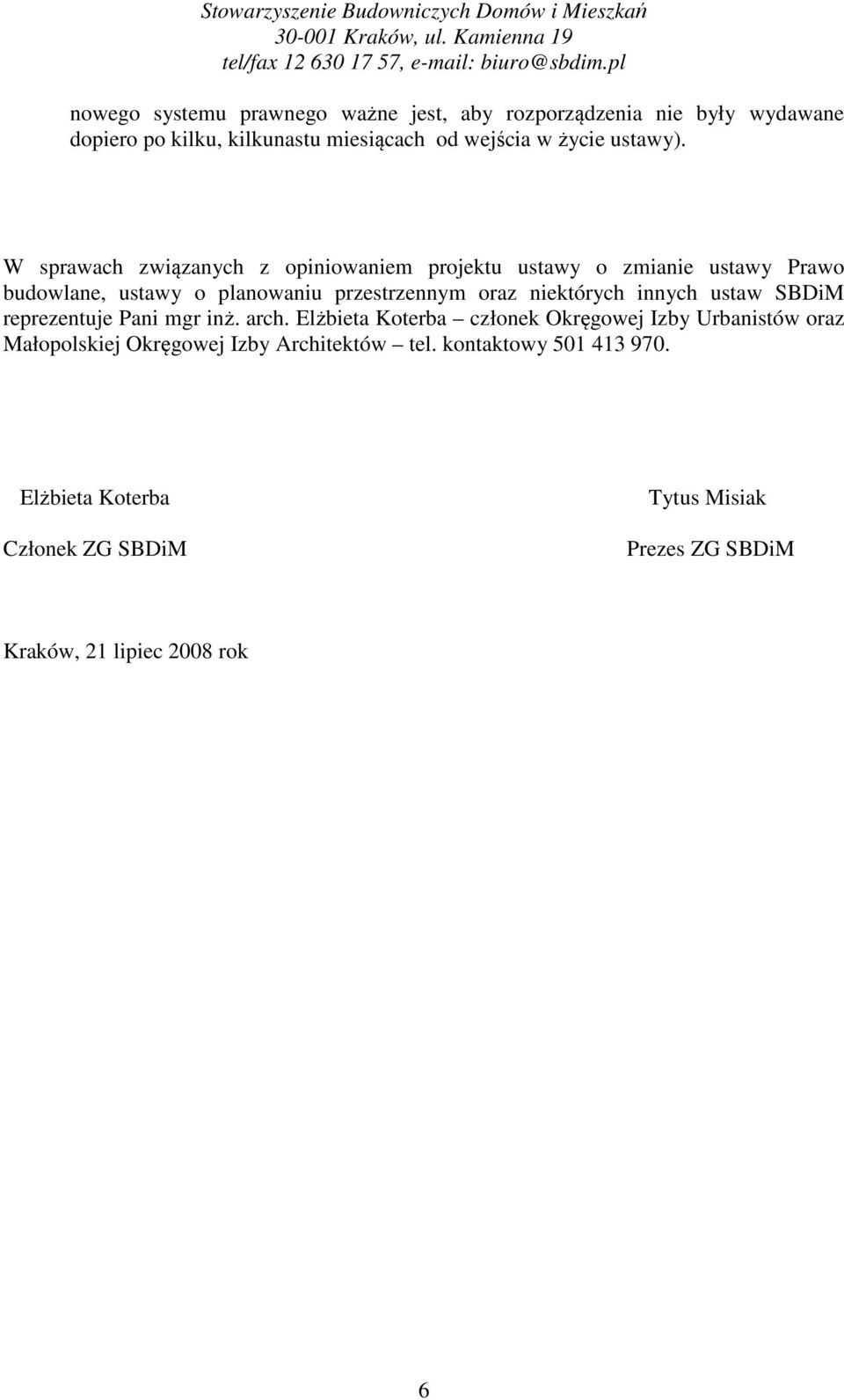 Stowarzyszenie Budowniczych Domów i Mieszkań
30-001 Kraków, ul. Kamienna 19
tel/fax 12 630 17 57, e-mail: biuro@sbdim.pl

nowego systemu prawnego ważne jest, aby rozporządzenia nie były wydawane dopiero po kilku, kilkunastu miesiącach od wejścia w życie ustawy).

W sprawach związanych z opiniowaniem projektu ustawy o zmianie ustawy Prawo budowlane, ustawy o planowaniu przestrzennym oraz niektórych innych ustaw SBDiM reprezentuje Pani mgr inż. arch. Elżbieta Koterba – członek Okręgowej Izby Urbanistów oraz Małopolskiej Okręgowej Izby Architektów – tel. kontaktowy 501 413 970.

Elżbieta Koterba

Członek ZG SBDiM

Tytus Misiak

Prezes ZG SBDiM

Kraków, 21 lipiec 2008 rok

6